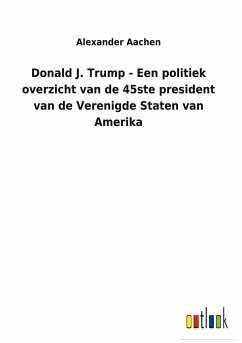 Alexander Aachen

Donald J. Trump - Een politiek overzicht van de 45ste president van de Verenigde Staten van Amerika

outlook